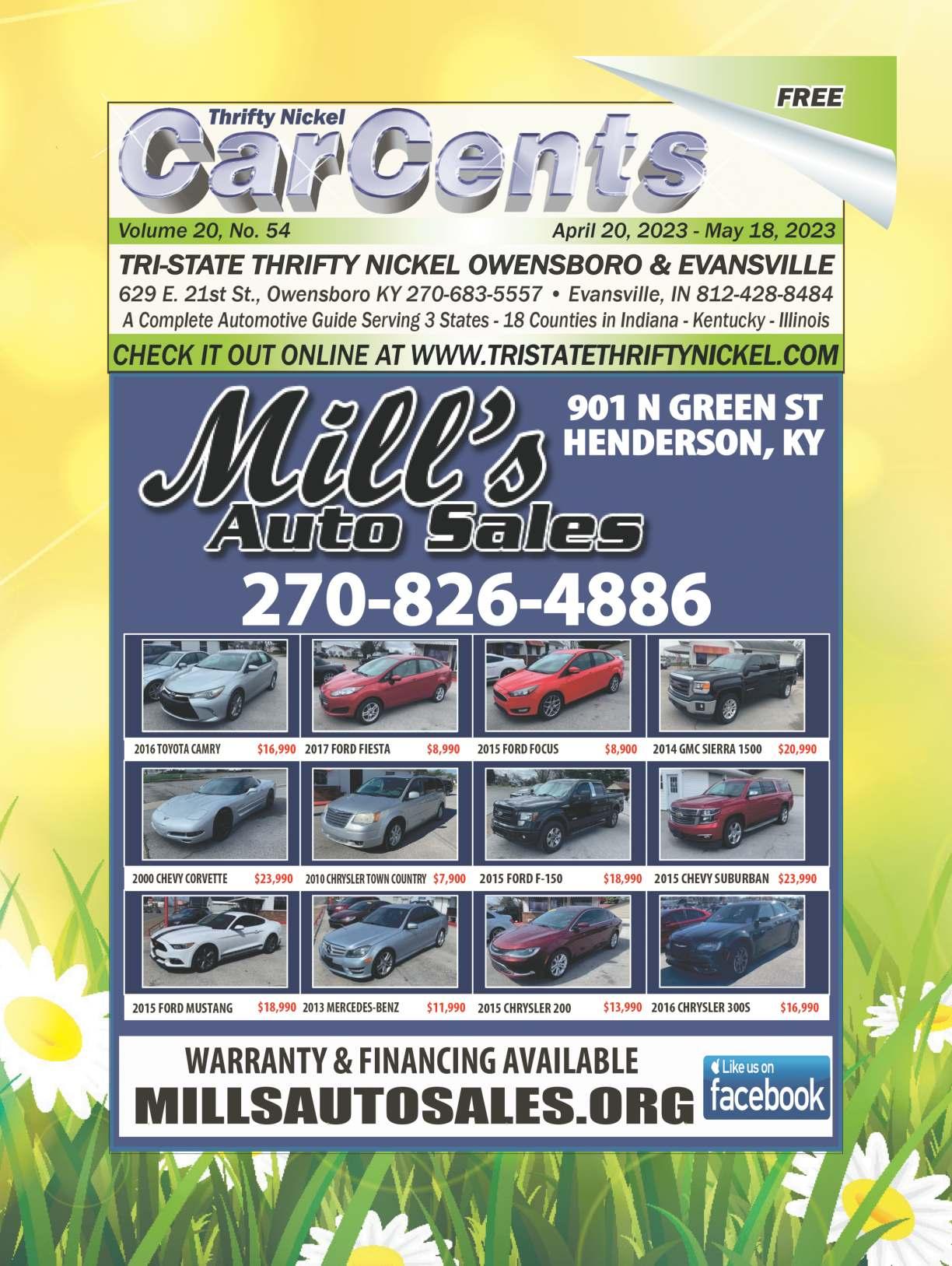 FREE

Thrifty Nickel

CarCents

Volume 20, No. 54 April 20, 2023 - May 18, 2023

TRI-STATE THRIFTY NICKEL OWENSBORO & EVANSVILLE

629 E. 21st St., Owensboro KY 270-683-5557 • Evansville, IN 812-428-8484

A Complete Automotive Guide Serving 3 States - 18 Counties in Indiana - Kentucky - Illinois

CHECK IT OUT ONLINE AT WWW.TRISTATETHRIFTYNICKEL.COM

Mill's Auto Sales

901 N GREEN ST
HENDERSON, KY

270-826-4886

2016 TOYOTA CAMRY $16,990
2017 FORD FIESTA $8,990
2015 FORD FOCUS $8,900
2014 GMC SIERRA 1500 $20,990
2000 CHEVY CORVETTE $23,990
2010 CHRYSLER TOWN COUNTRY $7,900
2015 FORD F-150 $18,990
2015 CHEVY SUBURBAN $23,990
2015 FORD MUSTANG $18,990
2013 MERCEDES-BENZ $11,990
2015 CHRYSLER 200 $13,990
2016 CHRYSLER 300S $16,990

WARRANTY & FINANCING AVAILABLE
MILLSAUTOSALES.ORG

Like us on
facebook